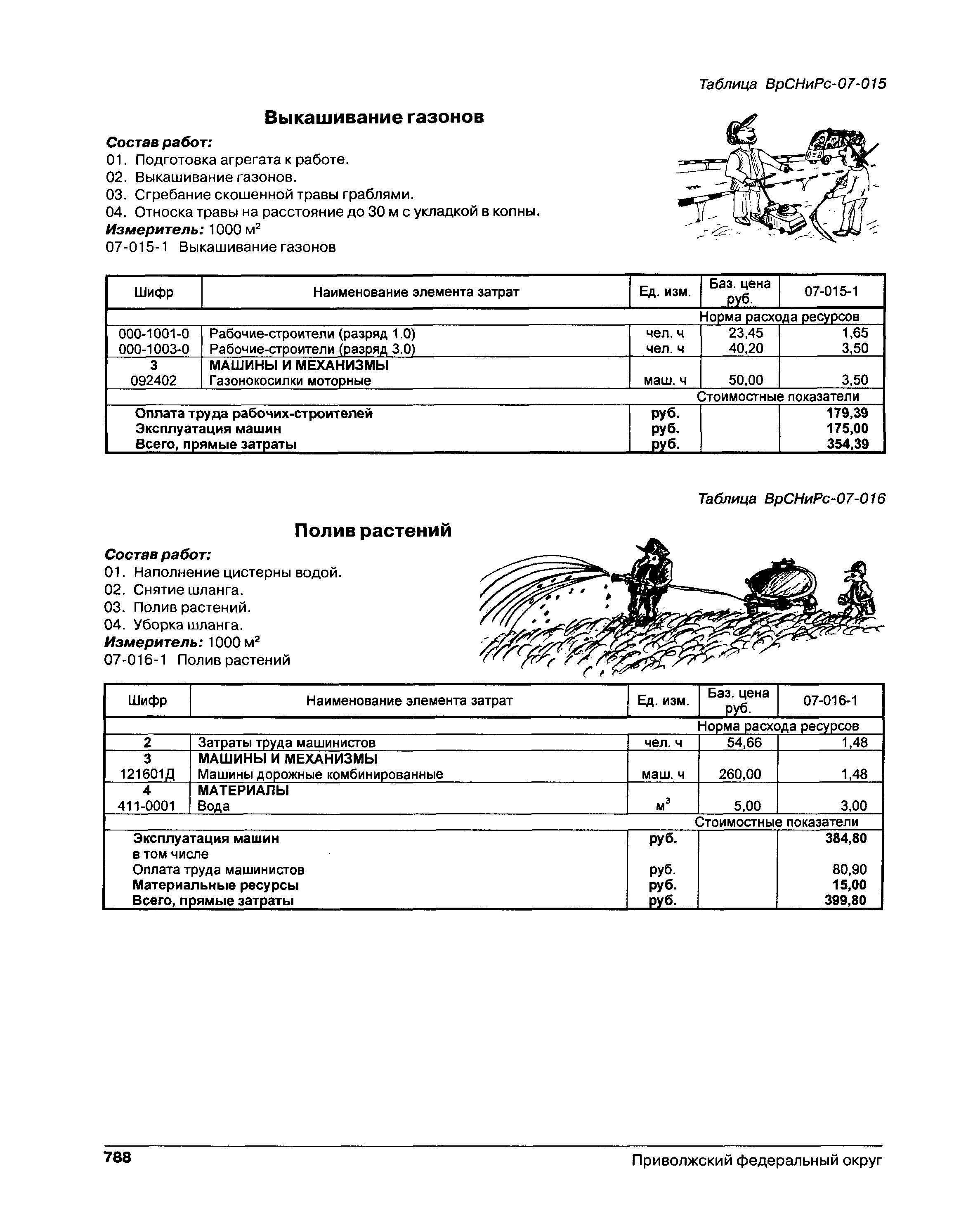 Таблица ВрСНиРс-07-015

Выкашивание газонов

Состав работ:
01. Подготовка агрегата к работе.
02. Выкашивание газонов.
03. Сгребание скошенной травы граблями.
04. Относка травы на расстояние до 30 м с укладкой в копны.
Измеритель: 1000 м$^2$
07-015-1 Выкашивание газонов

| Шифр | Наименование элемента затрат | Ед. изм. | Баз. цена руб. | 07-015-1 |
|---|---|---|---|---|
| | | | Норма расхода ресурсов | |
| 000-1001-0 | Рабочие-строители (разряд 1.0) | чел. ч | 23,45 | 1,65 |
| 000-1003-0 | Рабочие-строители (разряд 3.0) | чел. ч | 40,20 | 3,50 |
| 3 | МАШИНЫ И МЕХАНИЗМЫ | | | |
| 092402 | Газонокосилки моторные | маш. ч | 50,00 | 3,50 |
| | | | Стоимостные показатели | |
| | Оплата труда рабочих-строителей | руб. | | 179,39 |
| | Эксплуатация машин | руб. | | 175,00 |
| | Всего, прямые затраты | руб. | | 354,39 |

Таблица ВрСНиРс-07-016

Полив растений

Состав работ:
01. Наполнение цистерны водой.
02. Снятие шланга.
03. Полив растений.
04. Уборка шланга.
Измеритель: 1000 м$^2$
07-016-1 Полив растений

| Шифр | Наименование элемента затрат | Ед. изм. | Баз. цена руб. | 07-016-1 |
|---|---|---|---|---|
| | | | Норма расхода ресурсов | |
| 2 | Затраты труда машинистов | чел. ч | 54,66 | 1,48 |
| 3 | МАШИНЫ И МЕХАНИЗМЫ | | | |
| 121601Д | Машины дорожные комбинированные | маш. ч | 260,00 | 1,48 |
| 4 | МАТЕРИАЛЫ | | | |
| 411-0001 | Вода | м$^3$ | 5,00 | 3,00 |
| | | | Стоимостные показатели | |
| | Эксплуатация машин | руб. | | 384,80 |
| | в том числе | | | |
| | Оплата труда машинистов | руб. | | 80,90 |
| | Материальные ресурсы | руб. | | 15,00 |
| | Всего, прямые затраты | руб. | | 399,80 |

788 Приволжский федеральный округ